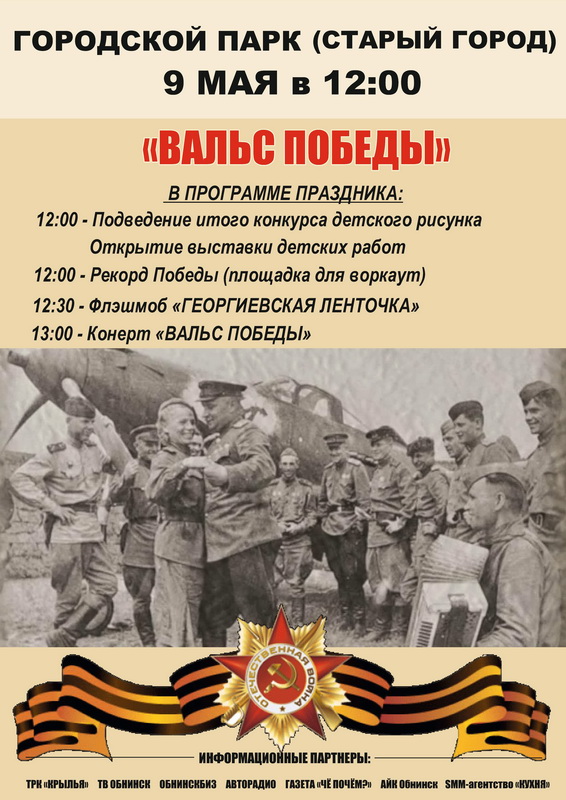 ГОРОДСКОЙ ПАРК (СТАРЫЙ ГОРОД)
9 МАЯ в 12:00

«ВАЛЬС ПОБЕДЫ»

В ПРОГРАММЕ ПРАЗДНИКА:

12:00 - Подведение итого конкурса детского рисунка
Открытие выставки детских работ

12:00 - Рекорд Победы (площадка для воркаут)

12:30 - Флэшмоб «ГЕОРГИЕВСКАЯ ЛЕНТОЧКА»

13:00 - Конерт «ВАЛЬС ПОБЕДЫ»

ОТЕЧЕСТВЕННАЯ ВОЙНА

ИНФОРМАЦИОННЫЕ ПАРТНЕРЫ:

ТРК «КРЫЛЬЯ» ТВ ОБНИНСК ОБНИНСКБИЗ АВТОРАДИО ГАЗЕТА «ЧЁ ПОЧЁМ?» АЙК Обнинск SMM-агентство «КУХНЯ»